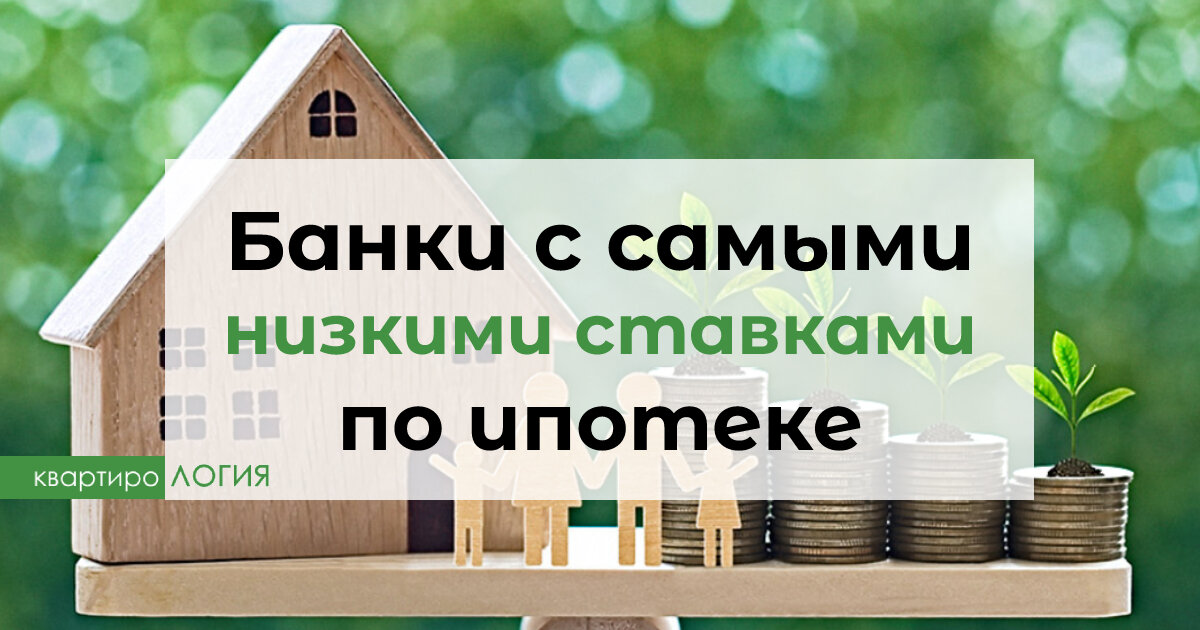 Банки с самыми низкими ставками по ипотеке

квартиро ЛОГИЯ